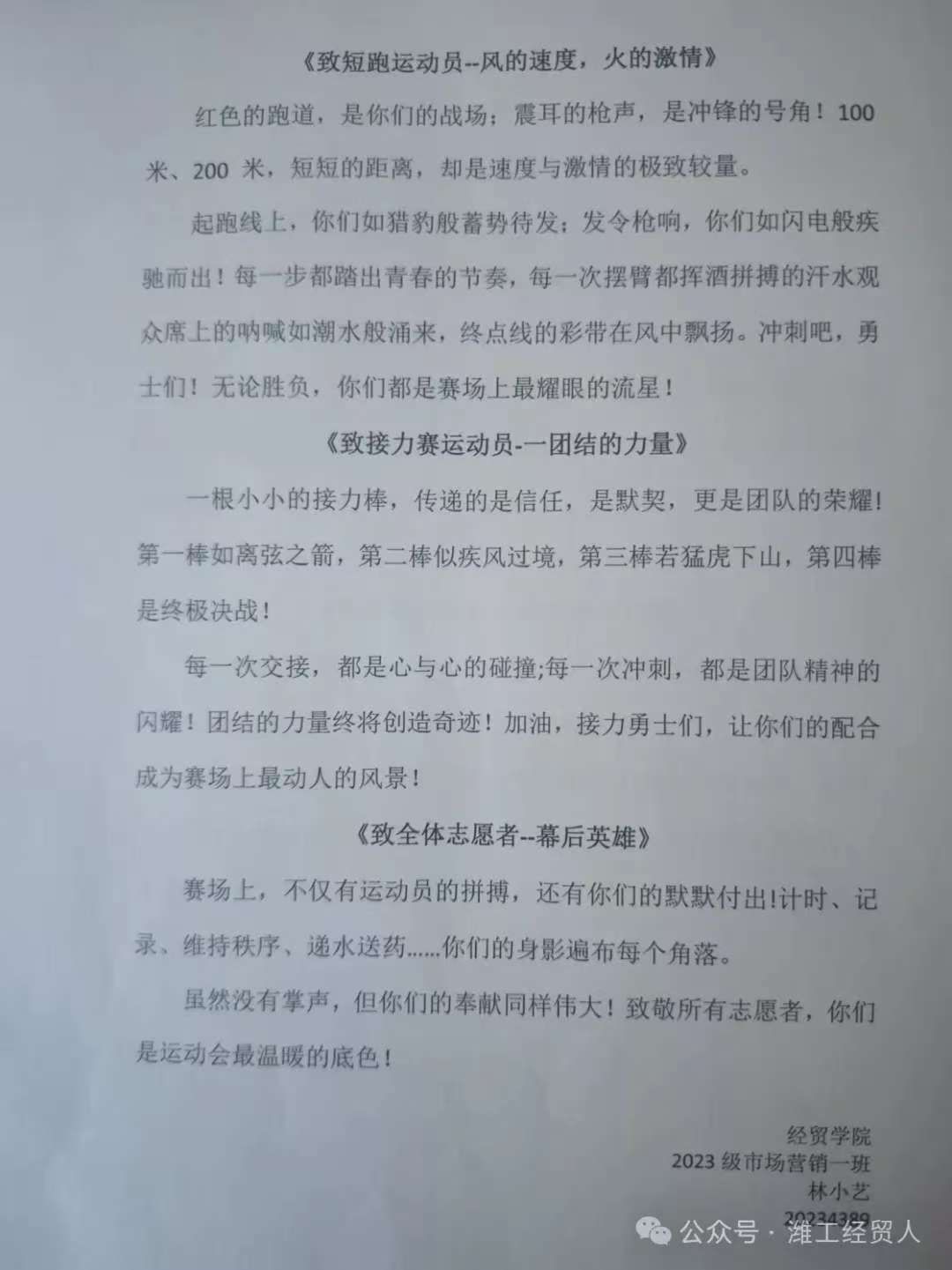 《致短跑运动员--风的速度，火的激情》

红色的跑道，是你们的战场；震耳的枪声，是冲锋的号角！100米、200 米，短短的距离，却是速度与激情的极致较量。

起跑线上，你们如猎豹般蓄势待发；发令枪响，你们如闪电般疾驰而出！每一步都踏出青春的节奏，每一次摆臂都挥洒拼搏的汗水观众席上的呐喊如潮水般涌来，终点线的彩带在风中飘扬。冲刺吧，勇士们！无论胜负，你们都是赛场上最耀眼的流星！

《致接力赛运动员-一团结的力量》

一根小小的接力棒，传递的是信任，是默契，更是团队的荣耀！第一棒如离弦之箭，第二棒似疾风过境，第三棒若猛虎下山，第四棒是终极决战！

每一次交接，都是心与心的碰撞;每一次冲刺，都是团队精神的闪耀！团结的力量终将创造奇迹！加油，接力勇士们，让你们的配合成为赛场上最动人的风景！

《致全体志愿者--幕后英雄》

赛场上，不仅有运动员的拼搏，还有你们的默默付出!计时、记录、维持秩序、递水送药……你们的身影遍布每个角落。

虽然没有掌声，但你们的奉献同样伟大！致敬所有志愿者，你们是运动会最温暖的底色！

经贸学院
2023 级市场营销一班
林小艺
20234389

公众号 · 潍工经贸人